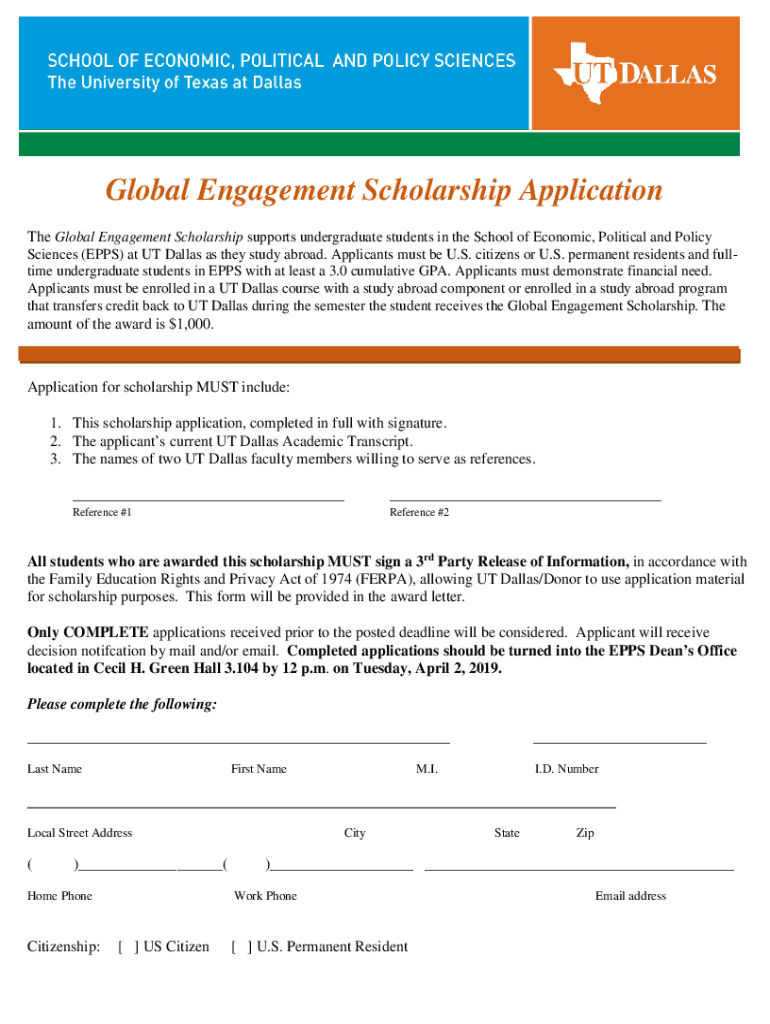 SCHOOL OF ECONOMIC, POLITICAL AND POLICY SCIENCES
The University of Texas at Dallas

UT DALLAS

Global Engagement Scholarship Application

The Global Engagement Scholarship supports undergraduate students in the School of Economic, Political and Policy Sciences (EPPS) at UT Dallas as they study abroad. Applicants must be U.S. citizens or U.S. permanent residents and full-time undergraduate students in EPPS with at least a 3.0 cumulative GPA. Applicants must demonstrate financial need. Applicants must be enrolled in a UT Dallas course with a study abroad component or enrolled in a study abroad program that transfers credit back to UT Dallas during the semester the student receives the Global Engagement Scholarship. The amount of the award is $1,000.

Application for scholarship MUST include:

1. This scholarship application, completed in full with signature.
2. The applicant's current UT Dallas Academic Transcript.
3. The names of two UT Dallas faculty members willing to serve as references.

Reference #1

Reference #2

All students who are awarded this scholarship MUST sign a 3$^{rd}$ Party Release of Information, in accordance with the Family Education Rights and Privacy Act of 1974 (FERPA), allowing UT Dallas/Donor to use application material for scholarship purposes. This form will be provided in the award letter.

Only COMPLETE applications received prior to the posted deadline will be considered. Applicant will receive decision notifcation by mail and/or email. Completed applications should be turned into the EPPS Dean's Office located in Cecil H. Green Hall 3.104 by 12 p.m. on Tuesday, April 2, 2019.

Please complete the following:

Last Name First Name M.I. I.D. Number

Local Street Address City State Zip

( ) ( )

Home Phone Work Phone Email address

Citizenship: [ ] US Citizen [ ] U.S. Permanent Resident